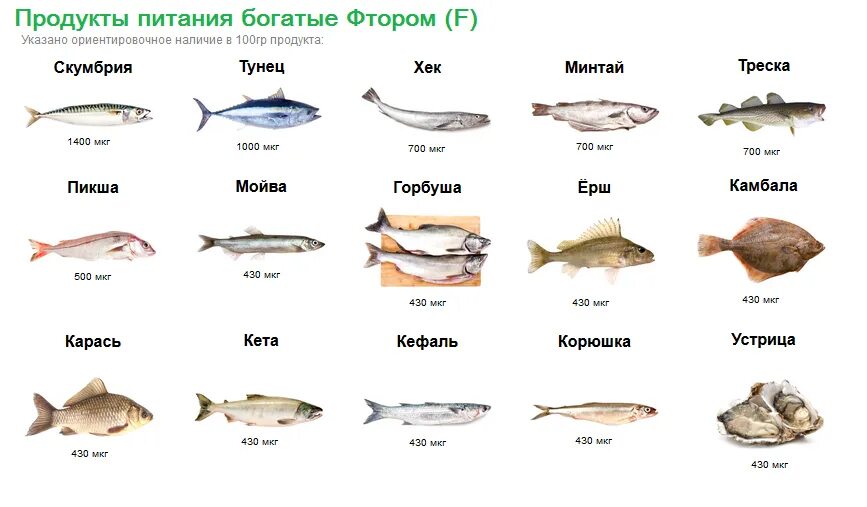 Продукты питания богатые Фтором (F)
Указано ориентировочное наличие в 100гр продукта:

Скумбрия
1400 мкг

Тунец
1000 мкг

Хек
700 мкг

Минтай
700 мкг

Треска
700 мкг

Пикша
500 мкг

Мойва
430 мкг

Горбуша
430 мкг

Ёрш
430 мкг

Камбала
430 мкг

Карась
430 мкг

Кета
430 мкг

Кефаль
430 мкг

Корюшка
430 мкг

Устрица
430 мкг